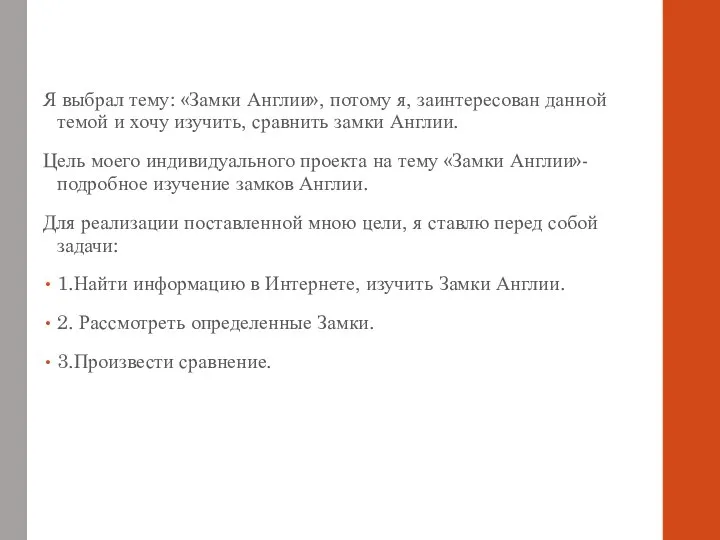 Я выбрал тему: «Замки Англии», потому я, заинтересован данной темой и хочу изучить, сравнить замки Англии.

Цель моего индивидуального проекта на тему «Замки Англии»- подробное изучение замков Англии.

Для реализации поставленной мною цели, я ставлю перед собой задачи:

• 1.Найти информацию в Интернете, изучить Замки Англии.

• 2. Рассмотреть определенные Замки.

• 3.Произвести сравнение.